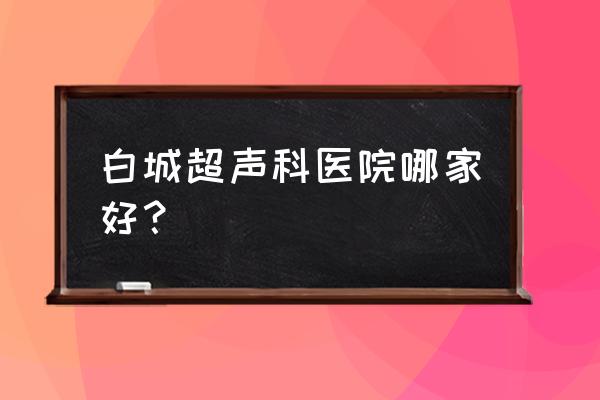 白城超声科医院哪家好？